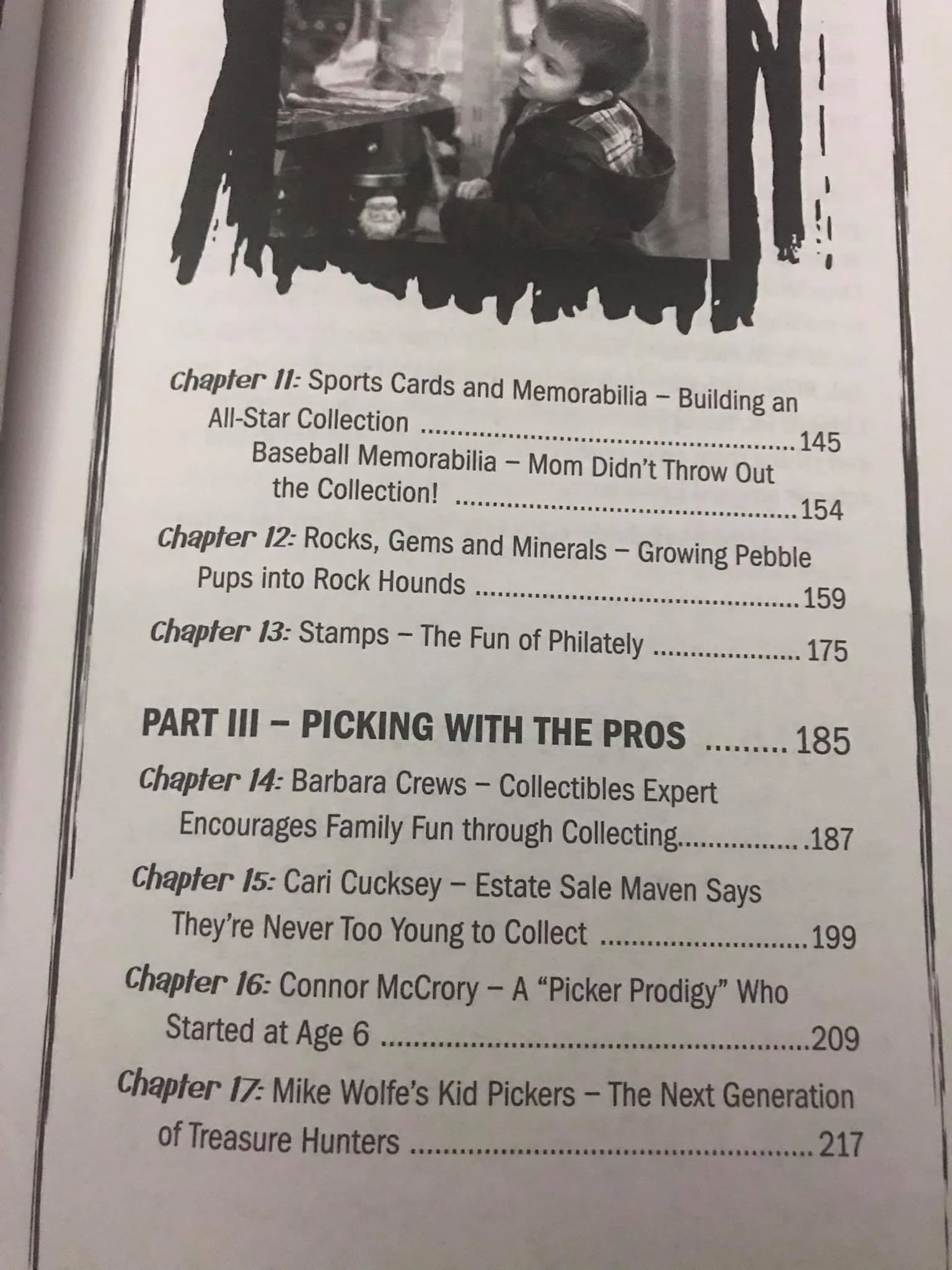 Chapter 11: Sports Cards and Memorabilia – Building an All-Star Collection 145

Baseball Memorabilia – Mom Didn't Throw Out the Collection! 154

Chapter 12: Rocks, Gems and Minerals – Growing Pebble Pups into Rock Hounds 159

Chapter 13: Stamps – The Fun of Philately 175

PART III – PICKING WITH THE PROS 185

Chapter 14: Barbara Crews – Collectibles Expert Encourages Family Fun through Collecting 187

Chapter 15: Cari Cucksey – Estate Sale Maven Says They're Never Too Young to Collect 199

Chapter 16: Connor McCrory – A "Picker Prodigy" Who Started at Age 6 209

Chapter 17: Mike Wolfe's Kid Pickers – The Next Generation of Treasure Hunters 217